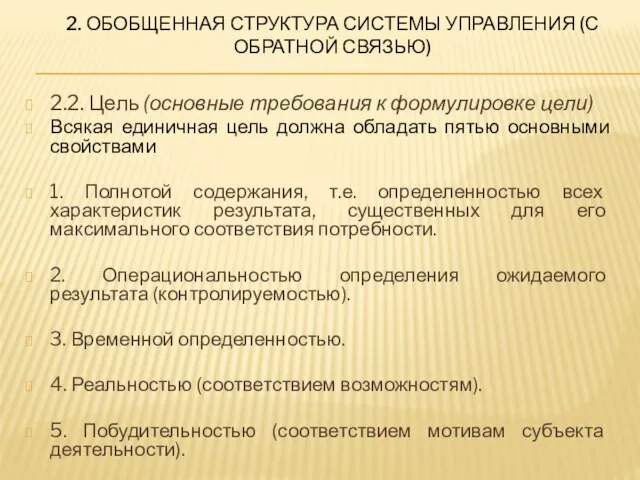 2. ОБОБЩЕННАЯ СТРУКТУРА СИСТЕМЫ УПРАВЛЕНИЯ (С ОБРАТНОЙ СВЯЗЬЮ)

2.2. Цель (основные требования к формулировке цели)

Всякая единичная цель должна обладать пятью основными свойствами

1. Полнотой содержания, т.е. определенностью всех характеристик результата, существенных для его максимального соответствия потребности.

2. Операциональностью определения ожидаемого результата (контролируемостью).

3. Временной определенностью.

4. Реальностью (соответствием возможностям).

5. Побудительностью (соответствием мотивам субъекта деятельности).